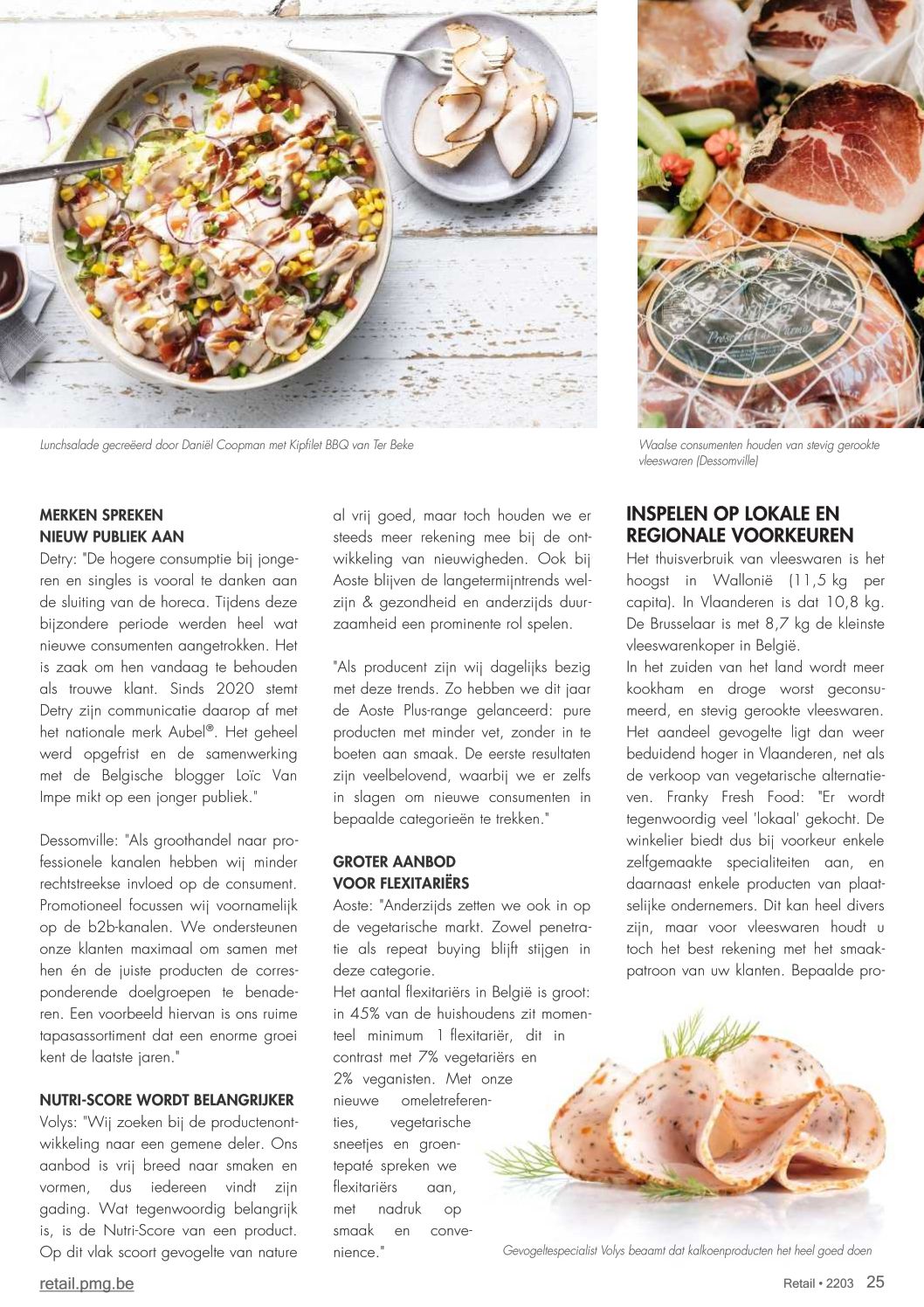 Lunchsalade gecreëerd door Daniël Coopman met Kipfilet BBQ van Ter Beke

Waalse consumenten houden van stevig gerookte vleeswaren (Dessomville)

MERKEN SPREKEN NIEUW PUBLIEK AAN
Detry: "De hogere consumptie bij jongeren en singles is vooral te danken aan de sluiting van de horeca. Tijdens deze bijzondere periode werden heel wat nieuwe consumenten aangetrokken. Het is zaak om hen vandaag te behouden als trouwe klant. Sinds 2020 stemt Detry zijn communicatie daarop af met het nationale merk Aubel®. Het geheel werd opgefrist en de samenwerking met de Belgische blogger Loïc Van Impe mikt op een jonger publiek."

Dessomville: "Als groothandel naar professionele kanalen hebben wij minder rechtstreekse invloed op de consument. Promotioneel focussen wij voornamelijk op de b2b-kanalen. We ondersteunen onze klanten maximaal om samen met hen én de juiste producten de corresponderende doelgroepen te benaderen. Een voorbeeld hiervan is ons ruime tapasassortiment dat een enorme groei kent de laatste jaren."

NUTRI-SCORE WORDT BELANGRIJKER
Volys: "Wij zoeken bij de productenontwikkeling naar een gemene deler. Ons aanbod is vrij breed naar smaken en vormen, dus iedereen vindt zijn gading. Wat tegenwoordig belangrijk is, is de Nutri-Score van een product. Op dit vlak scoort gevogelte van nature al vrij goed, maar toch houden we er steeds meer rekening mee bij de ontwikkeling van nieuwigheden. Ook bij Aoste blijven de langetermijntrends welzijn & gezondheid en anderzijds duurzaamheid een prominente rol spelen.

"Als producent zijn wij dagelijks bezig met deze trends. Zo hebben we dit jaar de Aoste Plus-range gelanceerd: pure producten met minder vet, zonder in te boeten aan smaak. De eerste resultaten zijn veelbelovend, waarbij we er zelfs in slagen om nieuwe consumenten in bepaalde categorieën te trekken."

GROTER AANBOD VOOR FLEXITARIËRS
Aoste: "Anderzijds zetten we ook in op de vegetarische markt. Zowel penetratie als repeat buying blijft stijgen in deze categorie.
Het aantal flexitariërs in België is groot: in 45% van de huishoudens zit momenteel minimum 1 flexitariër, dit in contrast met 7% vegetariërs en 2% veganisten. Met onze nieuwe omeletreferenties, vegetarische sneetjes en groentepaté spreken we flexitariërs aan, met nadruk op smaak en convenience."

INSPELEN OP LOKALE EN REGIONALE VOORKEUREN
Het thuisverbruik van vleeswaren is het hoogst in Wallonië (11,5 kg per capita). In Vlaanderen is dat 10,8 kg. De Brusselaar is met 8,7 kg de kleinste vleeswarenkoper in België.
In het zuiden van het land wordt meer kookham en droge worst geconsumeerd, en stevig gerookte vleeswaren. Het aandeel gevogelte ligt dan weer beduidend hoger in Vlaanderen, net als de verkoop van vegetarische alternatieven. Franky Fresh Food: "Er wordt tegenwoordig veel 'lokaal' gekocht. De winkelier biedt dus bij voorkeur enkele zelfgemaakte specialiteiten aan, en daarnaast enkele producten van plaatselijke ondernemers. Dit kan heel divers zijn, maar voor vleeswaren houdt u toch het best rekening met het smaakpatroon van uw klanten. Bepaalde pro-

Gevogeltespecialist Volys beaamt dat kalkoenproducten het heel goed doen

retail.pmg.be

Retail • 2203 25